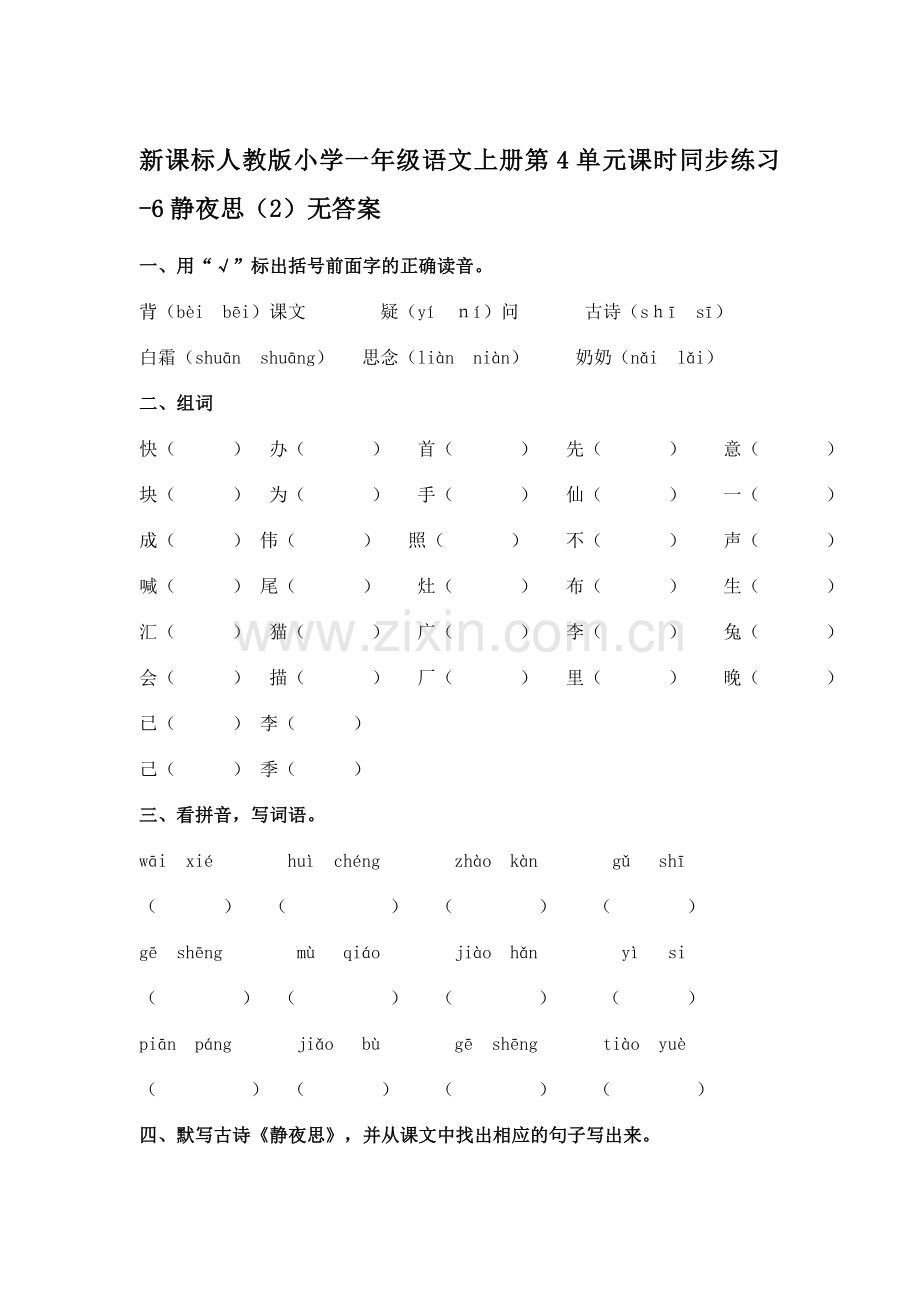 新课标人教版小学一年级语文上册第4单元课时同步练习-6静夜思（2）无答案

一、用“√”标出括号前面字的正确读音。

背（bèi bēi）课文 疑（yí ní）问 古诗（shī sī）

白霜（shuān shuāng） 思念（liàn niàn） 奶奶（nǎi lǎi）

二、组词

快（ ） 办（ ） 首（ ） 先（ ） 意（ ）

块（ ） 为（ ） 手（ ） 仙（ ） 一（ ）

成（ ） 伟（ ） 照（ ） 不（ ） 声（ ）

喊（ ） 尾（ ） 灶（ ） 布（ ） 生（ ）

汇（ ） 猫（ ） 广（ ） 李（ ） 兔（ ）

会（ ） 描（ ） 厂（ ） 里（ ） 晚（ ）

已（ ） 李（ ）

己（ ） 季（ ）

三、看拼音，写词语。

wāi xié huì chéng zhào kàn gǔ shī

（ ） （ ） （ ） （ ）

gē shēng mù qiáo jiào hǎn yì si

（ ） （ ） （ ） （ ）

piān páng jiǎo bù gē shēng tiào yuè

（ ） （ ） （ ） （ ）

四、默写古诗《静夜思》，并从课文中找出相应的句子写出来。

www.zixin.com.cn